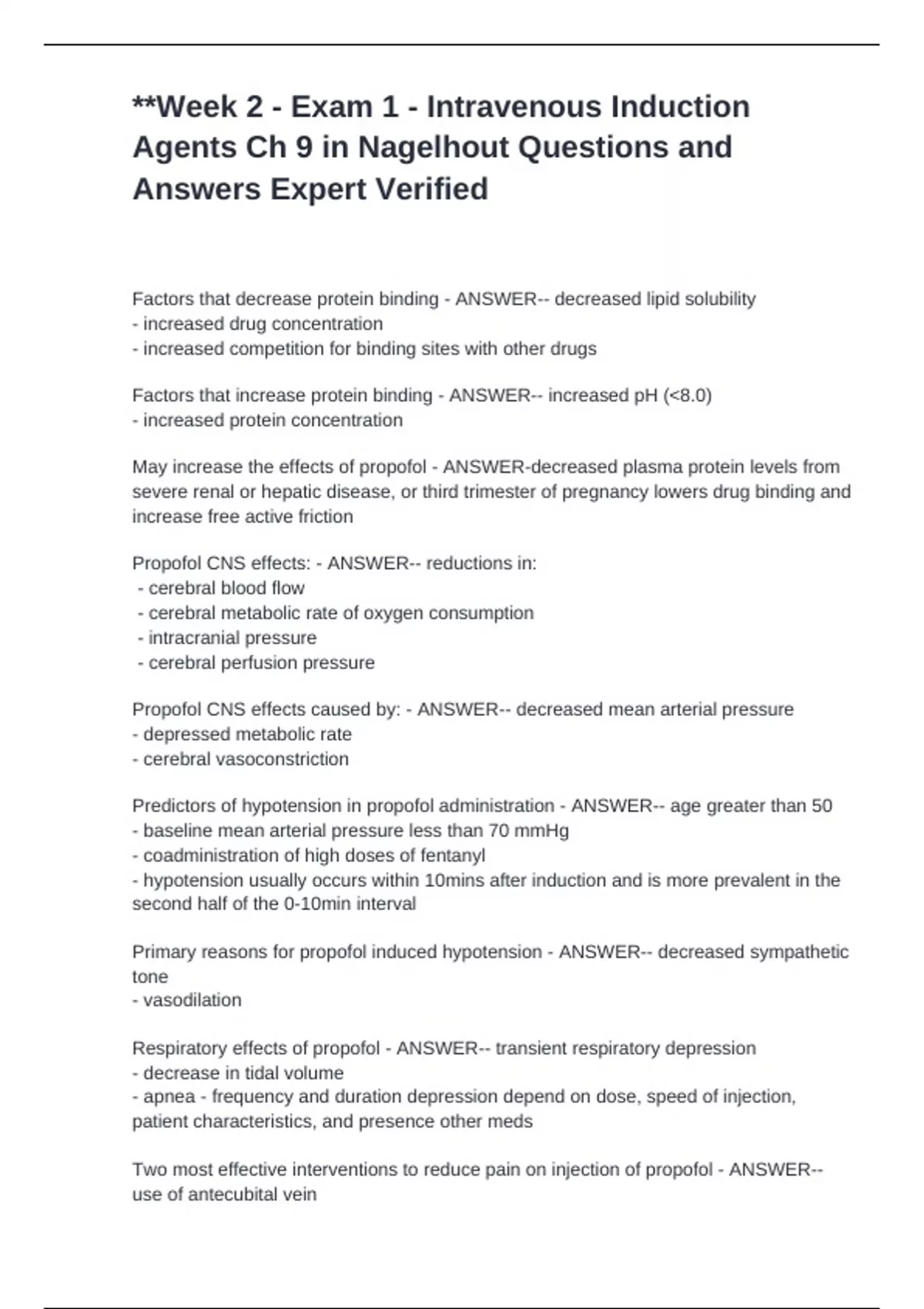 **Week 2 - Exam 1 - Intravenous Induction Agents Ch 9 in Nagelhout Questions and Answers Expert Verified

Factors that decrease protein binding - ANSWER-- decreased lipid solubility
- increased drug concentration
- increased competition for binding sites with other drugs

Factors that increase protein binding - ANSWER-- increased pH (<8.0)
- increased protein concentration

May increase the effects of propofol - ANSWER-decreased plasma protein levels from severe renal or hepatic disease, or third trimester of pregnancy lowers drug binding and increase free active friction

Propofol CNS effects: - ANSWER-- reductions in:
- cerebral blood flow
- cerebral metabolic rate of oxygen consumption
- intracranial pressure
- cerebral perfusion pressure

Propofol CNS effects caused by: - ANSWER-- decreased mean arterial pressure
- depressed metabolic rate
- cerebral vasoconstriction

Predictors of hypotension in propofol administration - ANSWER-- age greater than 50
- baseline mean arterial pressure less than 70 mmHg
- coadministration of high doses of fentanyl
- hypotension usually occurs within 10mins after induction and is more prevalent in the second half of the 0-10min interval

Primary reasons for propofol induced hypotension - ANSWER-- decreased sympathetic tone
- vasodilation

Respiratory effects of propofol - ANSWER-- transient respiratory depression
- decrease in tidal volume
- apnea - frequency and duration depression depend on dose, speed of injection, patient characteristics, and presence other meds

Two most effective interventions to reduce pain on injection of propofol - ANSWER-- use of antecubital vein